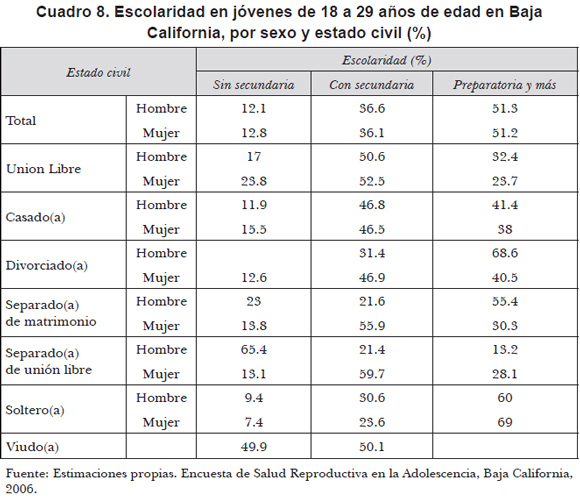 Cuadro 8. Escolaridad en jóvenes de 18 a 29 años de edad en Baja California, por sexo y estado civil (%)

| Estado civil | | Escolaridad (%) | | |
|---|---|---|---|---|
| | | Sin secundaria | Con secundaria | Preparatoria y más |
| Total | Hombre | 12.1 | 36.6 | 51.3 |
| | Mujer | 12.8 | 36.1 | 51.2 |
| Union Libre | Hombre | 17 | 50.6 | 32.4 |
| | Mujer | 23.8 | 52.5 | 23.7 |
| Casado(a) | Hombre | 11.9 | 46.8 | 41.4 |
| | Mujer | 15.5 | 46.5 | 38 |
| Divorciado(a) | Hombre | | 31.4 | 68.6 |
| | Mujer | 12.6 | 46.9 | 40.5 |
| Separado(a) de matrimonio | Hombre | 23 | 21.6 | 55.4 |
| | Mujer | 13.8 | 55.9 | 30.3 |
| Separado(a) de unión libre | Hombre | 65.4 | 21.4 | 13.2 |
| | Mujer | 13.1 | 59.7 | 28.1 |
| Soltero(a) | Hombre | 9.4 | 30.6 | 60 |
| | Mujer | 7.4 | 23.6 | 69 |
| Viudo(a) | | 49.9 | 50.1 | |

Fuente: Estimaciones propias. Encuesta de Salud Reproductiva en la Adolescencia, Baja California, 2006.